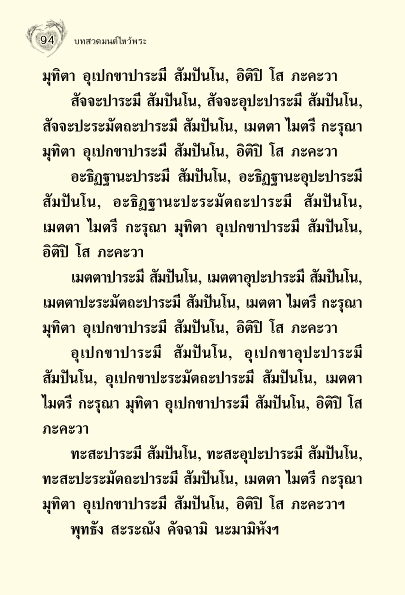 94 บทสวดมนต์ไหว้พระ

มุทิตา อุเปกขาปาระมี สัมปันโน, อิติปิ โส ภะคะวา

สัจจะปาระมี สัมปันโน, สัจจะอุปะปาระมี สัมปันโน, สัจจะปะระมัตถะปาระมี สัมปันโน, เมตตา ไมตรี กะรุณา มุทิตา อุเปกขาปาระมี สัมปันโน, อิติปิ โส ภะคะวา

อะธิฏฐานะปาระมี สัมปันโน, อะธิฏฐานะอุปะปาระมี สัมปันโน, อะธิฏฐานะปะระมัตถะปาระมี สัมปันโน, เมตตา ไมตรี กะรุณา มุทิตา อุเปกขาปาระมี สัมปันโน, อิติปิ โส ภะคะวา

เมตตาปาระมี สัมปันโน, เมตตาอุปะปาระมี สัมปันโน, เมตตาปะระมัตถะปาระมี สัมปันโน, เมตตา ไมตรี กะรุณา มุทิตา อุเปกขาปาระมี สัมปันโน, อิติปิ โส ภะคะวา

อุเปกขาปาระมี สัมปันโน, อุเปกขาอุปะปาระมี สัมปันโน, อุเปกขาปะระมัตถะปาระมี สัมปันโน, เมตตา ไมตรี กะรุณา มุทิตา อุเปกขาปาระมี สัมปันโน, อิติปิ โส ภะคะวา

ทะสะปาระมี สัมปันโน, ทะสะอุปะปาระมี สัมปันโน, ทะสะปะระมัตถะปาระมี สัมปันโน, เมตตา ไมตรี กะรุณา มุทิตา อุเปกขาปาระมี สัมปันโน, อิติปิ โส ภะคะวาฯ

พุทธัง สะระณัง คัจฉามิ นะมามิหังฯ